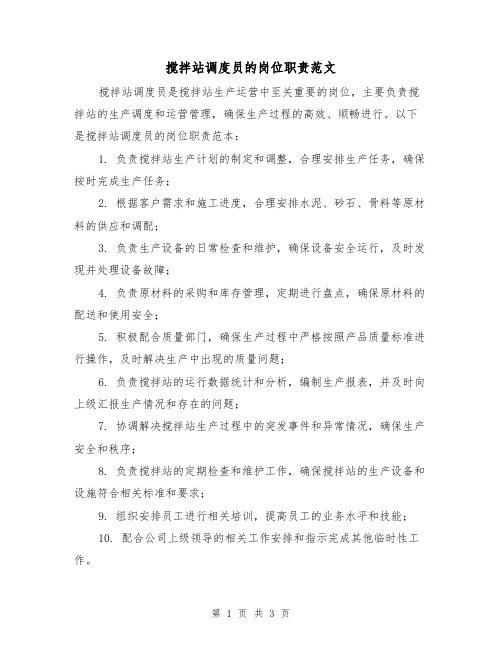 搅拌站调度员的岗位职责范文

搅拌站调度员是搅拌站生产运营中至关重要的岗位，主要负责搅拌站的生产调度和运营管理，确保生产过程的高效、顺畅进行。以下是搅拌站调度员的岗位职责范本：

1. 负责搅拌站生产计划的制定和调整，合理安排生产任务，确保按时完成生产任务；

2. 根据客户需求和施工进度，合理安排水泥、砂石、骨料等原材料的供应和调配；

3. 负责生产设备的日常检查和维护，确保设备安全运行，及时发现并处理设备故障；

4. 负责原材料的采购和库存管理，定期进行盘点，确保原材料的配送和使用安全；

5. 积极配合质量部门，确保生产过程中严格按照产品质量标准进行操作，及时解决生产中出现的质量问题；

6. 负责搅拌站的运行数据统计和分析，编制生产报表，并及时向上级汇报生产情况和存在的问题；

7. 协调解决搅拌站生产过程中的突发事件和异常情况，确保生产安全和秩序；

8. 负责搅拌站的定期检查和维护工作，确保搅拌站的生产设备和设施符合相关标准和要求；

9. 组织安排员工进行相关培训，提高员工的业务水平和技能；

10. 配合公司上级领导的相关工作安排和指示完成其他临时性工作。

第 1 页 共 3 页